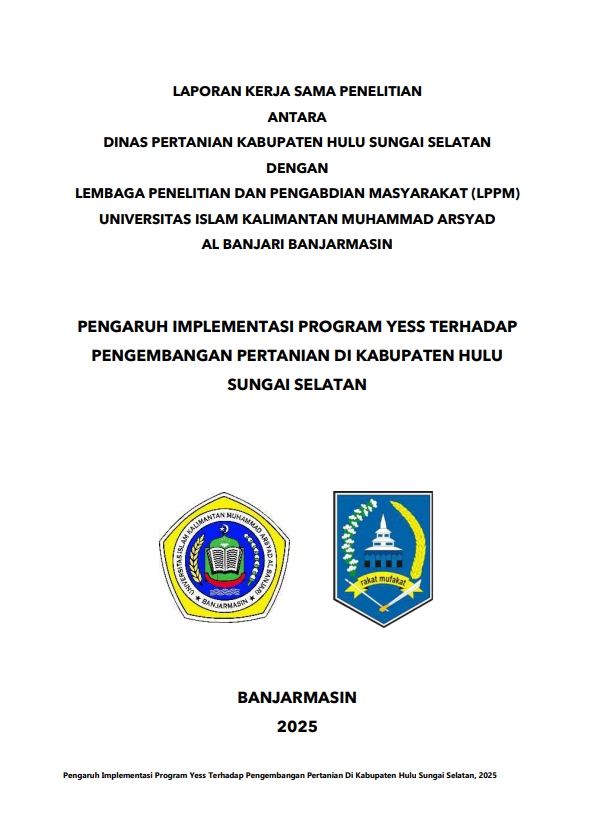 LAPORAN KERJA SAMA PENELITIAN
ANTARA
DINAS PERTANIAN KABUPATEN HULU SUNGAI SELATAN
DENGAN
LEMBAGA PENELITIAN DAN PENGABDIAN MASYARAKAT (LPPM)
UNIVERSITAS ISLAM KALIMANTAN MUHAMMAD ARSYAD
AL BANJARI BANJARMASIN

PENGARUH IMPLEMENTASI PROGRAM YESS TERHADAP PENGEMBANGAN PERTANIAN DI KABUPATEN HULU SUNGAI SELATAN

UNIVERSITAS ISLAM KALIMANTAN MUHAMMAD ARSYAD AL BANJARI
BANJARMASIN

rakat mufakat

BANJARMASIN
2025

Pengaruh Implementasi Program Yess Terhadap Pengembangan Pertanian Di Kabupaten Hulu Sungai Selatan, 2025